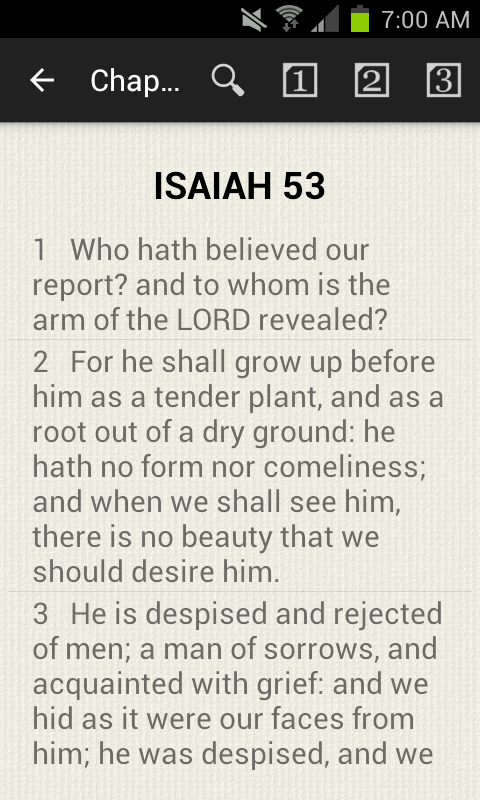 7:00 AM

Chap... 1 2 3

ISAIAH 53

1 Who hath believed our report? and to whom is the arm of the LORD revealed?

2 For he shall grow up before him as a tender plant, and as a root out of a dry ground: he hath no form nor comeliness; and when we shall see him, there is no beauty that we should desire him.

3 He is despised and rejected of men; a man of sorrows, and acquainted with grief: and we hid as it were our faces from him; he was despised, and we